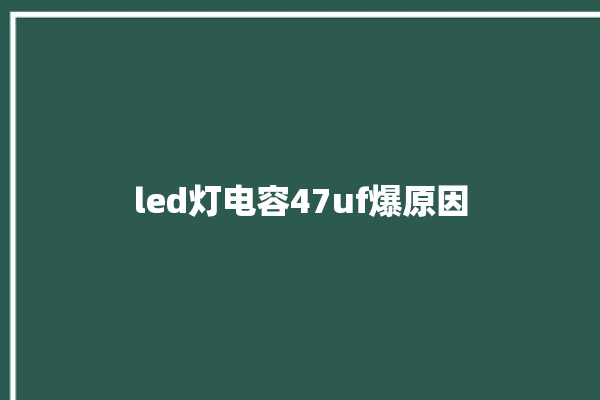 led灯电容47uf爆原因